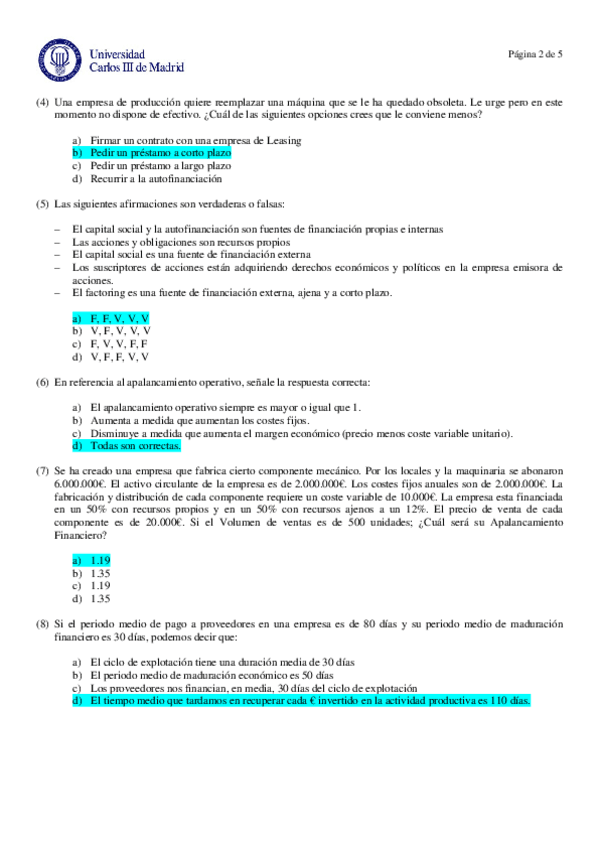 Universidad Carlos III de Madrid

Página 2 de 5

(4) Una empresa de producción quiere reemplazar una máquina que se le ha quedado obsoleta. Le urge pero en este momento no dispone de efectivo. ¿Cuál de las siguientes opciones crees que le conviene menos?

a) Firmar un contrato con una empresa de Leasing
b) Pedir un préstamo a corto plazo
c) Pedir un préstamo a largo plazo
d) Recurrir a la autofinanciación

(5) Las siguientes afirmaciones son verdaderas o falsas:

– El capital social y la autofinanciación son fuentes de financiación propias e internas
– Las acciones y obligaciones son recursos propios
– El capital social es una fuente de financiación externa
– Los suscriptores de acciones están adquiriendo derechos económicos y políticos en la empresa emisora de acciones.
– El factoring es una fuente de financiación externa, ajena y a corto plazo.

a) F, F, V, V, V
b) V, F, V, V, V
c) F, V, V, F, F
d) V, F, F, V, V

(6) En referencia al apalancamiento operativo, señale la respuesta correcta:

a) El apalancamiento operativo siempre es mayor o igual que 1.
b) Aumenta a medida que aumentan los costes fijos.
c) Disminuye a medida que aumenta el margen económico (precio menos coste variable unitario).
d) Todas son correctas.

(7) Se ha creado una empresa que fabrica cierto componente mecánico. Por los locales y la maquinaria se abonaron 6.000.000€. El activo circulante de la empresa es de 2.000.000€. Los costes fijos anuales son de 2.000.000€. La fabricación y distribución de cada componente requiere un coste variable de 10.000€. La empresa esta financiada en un 50% con recursos propios y en un 50% con recursos ajenos a un 12%. El precio de venta de cada componente es de 20.000€. Si el Volumen de ventas es de 500 unidades; ¿Cuál será su Apalancamiento Financiero?

a) 1.19
b) 1.35
c) 1.19
d) 1.35

(8) Si el periodo medio de pago a proveedores en una empresa es de 80 días y su periodo medio de maduración financiero es 30 días, podemos decir que:

a) El ciclo de explotación tiene una duración media de 30 días
b) El periodo medio de maduración económico es 50 días
c) Los proveedores nos financian, en media, 30 días del ciclo de explotación
d) El tiempo medio que tardamos en recuperar cada € invertido en la actividad productiva es 110 días.